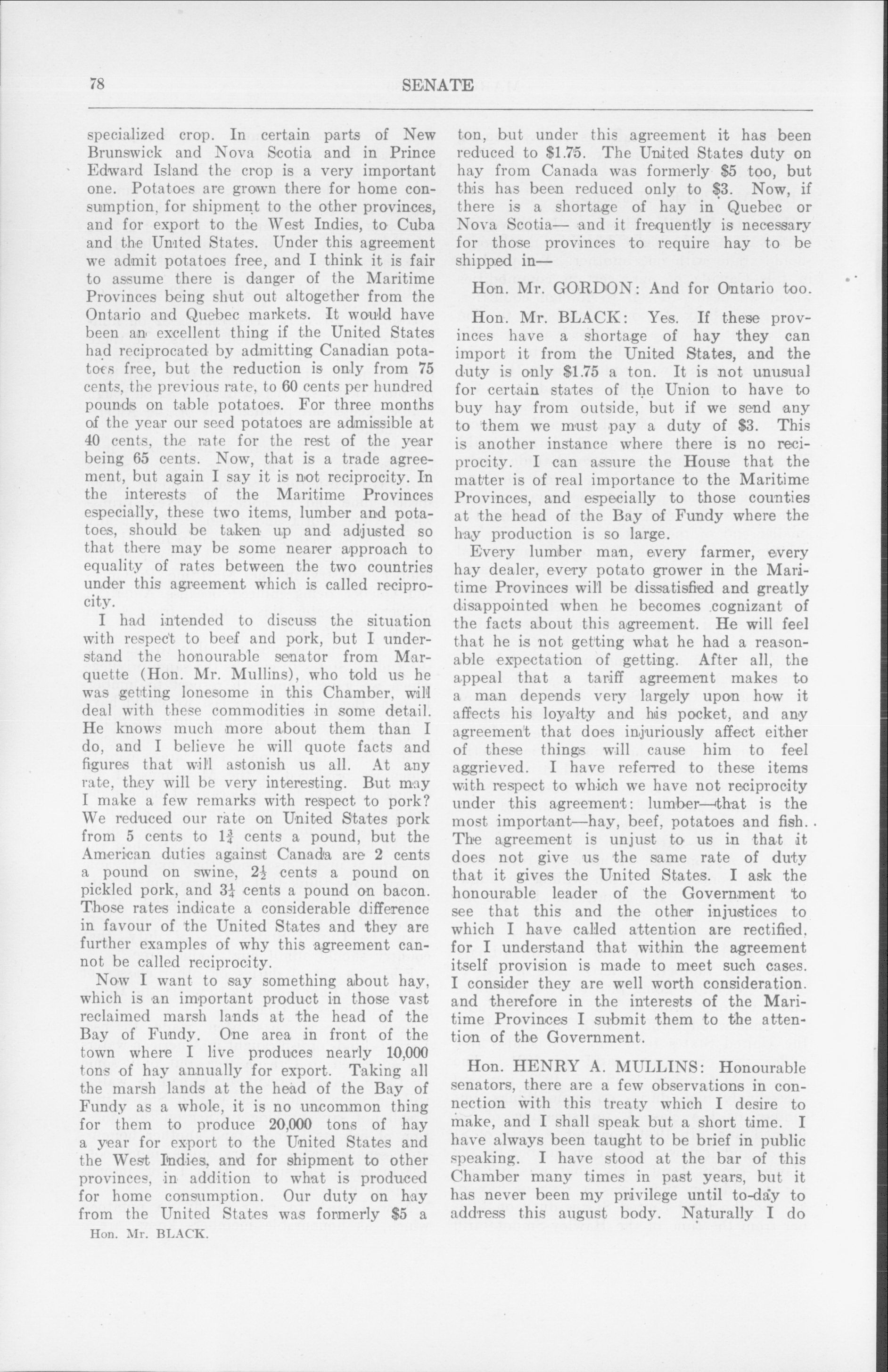 78 SENATE

specialized crop. In certain parts of New Brunswick and Nova Scotia and in Prince Edward Island the crop is a very important one. Potatoes are grown there for home consumption, for shipment to the other provinces, and for export to the West Indies, to Cuba and the United States. Under this agreement we admit potatoes free, and I think it is fair to assume there is danger of the Maritime Provinces being shut out altogether from the Ontario and Quebec markets. It would have been an excellent thing if the United States had reciprocated by admitting Canadian potatoes free, but the reduction is only from 75 cents, the previous rate, to 60 cents per hundred pounds on table potatoes. For three months of the year our seed potatoes are admissible at 40 cents, the rate for the rest of the year being 65 cents. Now, that is a trade agreement, but again I say it is not reciprocity. In the interests of the Maritime Provinces especially, these two items, lumber and potatoes, should be taken up and adjusted so that there may be some nearer approach to equality of rates between the two countries under this agreement which is called reciprocity.

I had intended to discuss the situation with respect to beef and pork, but I understand the honourable senator from Marquette (Hon. Mr. Mullins), who told us he was getting lonesome in this Chamber, will deal with these commodities in some detail. He knows much more about them than I do, and I believe he will quote facts and figures that will astonish us all. At any rate, they will be very interesting. But may I make a few remarks with respect to pork? We reduced our rate on United States pork from 5 cents to $1\frac{3}{4}$ cents a pound, but the American duties against Canada are 2 cents a pound on swine, $2\frac{1}{2}$ cents a pound on pickled pork, and $3\frac{1}{4}$ cents a pound on bacon. Those rates indicate a considerable difference in favour of the United States and they are further examples of why this agreement cannot be called reciprocity.

Now I want to say something about hay, which is an important product in those vast reclaimed marsh lands at the head of the Bay of Fundy. One area in front of the town where I live produces nearly 10,000 tons of hay annually for export. Taking all the marsh lands at the head of the Bay of Fundy as a whole, it is no uncommon thing for them to produce 20,000 tons of hay a year for export to the United States and the West Indies, and for shipment to other provinces, in addition to what is produced for home consumption. Our duty on hay from the United States was formerly $5 a

Hon. Mr. BLACK.

ton, but under this agreement it has been reduced to $1.75. The United States duty on hay from Canada was formerly $5 too, but this has been reduced only to $3. Now, if there is a shortage of hay in Quebec or Nova Scotia— and it frequently is necessary for those provinces to require hay to be shipped in—

Hon. Mr. GORDON: And for Ontario too.

Hon. Mr. BLACK: Yes. If these provinces have a shortage of hay they can import it from the United States, and the duty is only $1.75 a ton. It is not unusual for certain states of the Union to have to buy hay from outside, but if we send any to them we must pay a duty of $3. This is another instance where there is no reciprocity. I can assure the House that the matter is of real importance to the Maritime Provinces, and especially to those counties at the head of the Bay of Fundy where the hay production is so large.

Every lumber man, every farmer, every hay dealer, every potato grower in the Maritime Provinces will be dissatisfied and greatly disappointed when he becomes cognizant of the facts about this agreement. He will feel that he is not getting what he had a reasonable expectation of getting. After all, the appeal that a tariff agreement makes to a man depends very largely upon how it affects his loyalty and his pocket, and any agreement that does injuriously affect either of these things will cause him to feel aggrieved. I have referred to these items with respect to which we have not reciprocity under this agreement: lumber—that is the most important—hay, beef, potatoes and fish. The agreement is unjust to us in that it does not give us the same rate of duty that it gives the United States. I ask the honourable leader of the Government to see that this and the other injustices to which I have called attention are rectified, for I understand that within the agreement itself provision is made to meet such cases. I consider they are well worth consideration. and therefore in the interests of the Maritime Provinces I submit them to the attention of the Government.

Hon. HENRY A. MULLINS: Honourable senators, there are a few observations in connection with this treaty which I desire to make, and I shall speak but a short time. I have always been taught to be brief in public speaking. I have stood at the bar of this Chamber many times in past years, but it has never been my privilege until to-day to address this august body. Naturally I do